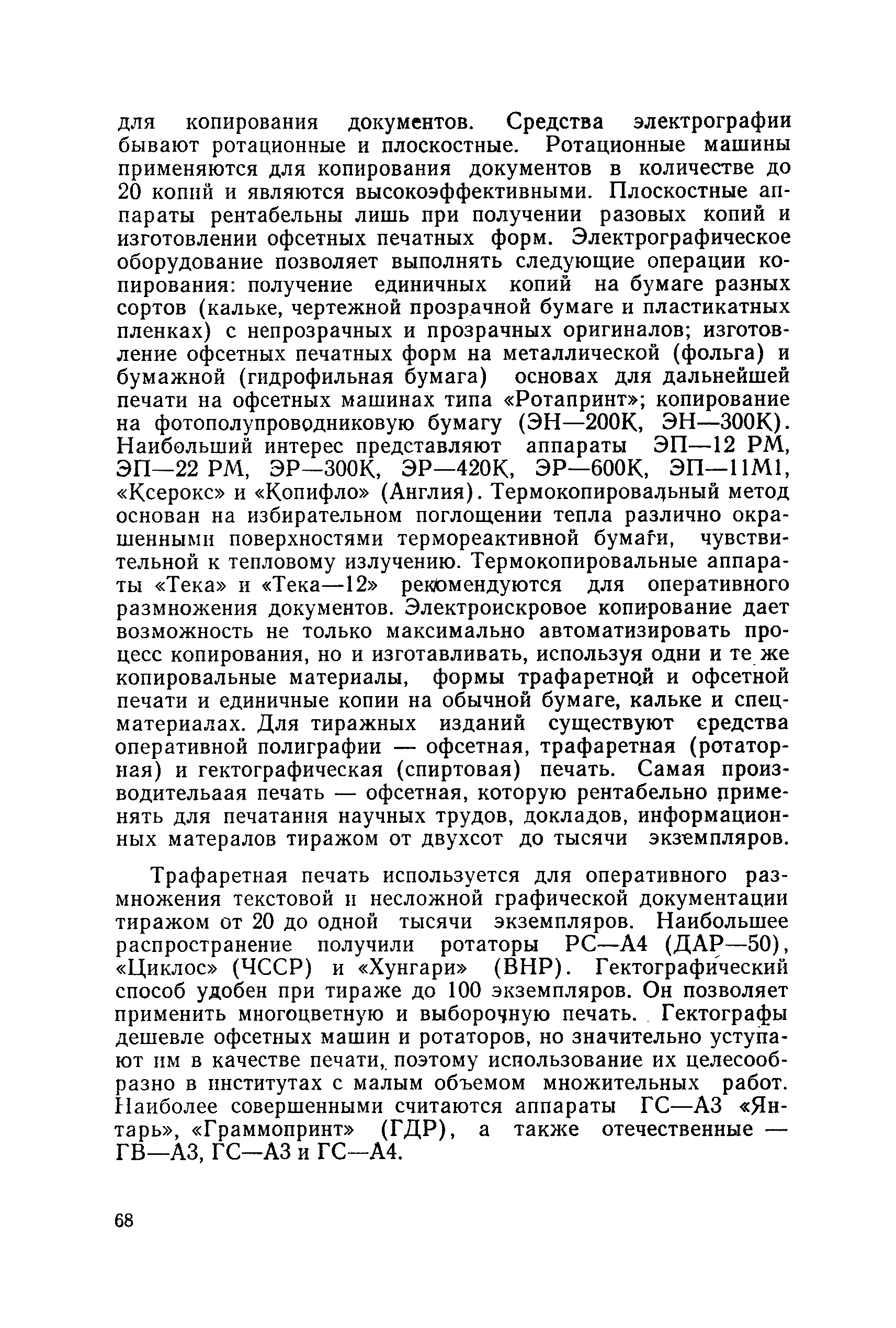 для копирования документов. Средства электрографии бывают ротационные и плоскостные. Ротационные машины применяются для копирования документов в количестве до 20 копий и являются высокоэффективными. Плоскостные аппараты рентабельны лишь при получении разовых копий и изготовлении офсетных печатных форм. Электрографическое оборудование позволяет выполнять следующие операции копирования: получение единичных копий на бумаге разных сортов (кальке, чертежной прозрачной бумаге и пластикатных пленках) с непрозрачных и прозрачных оригиналов; изготовление офсетных печатных форм на металлической (фольга) и бумажной (гидрофильная бумага) основах для дальнейшей печати на офсетных машинах типа «Ротапринт»; копирование на фотополупроводниковую бумагу (ЭН—200К, ЭН—300К). Наибольший интерес представляют аппараты ЭП—12 РМ, ЭП—22 РМ, ЭР—300К, ЭР—420К, ЭР—600К, ЭП—11М1, «Ксерокс» и «Копифло» (Англия). Термокопировальный метод основан на избирательном поглощении тепла различно окрашенными поверхностями термореактивной бумаги, чувствительной к тепловому излучению. Термокопировальные аппараты «Тека» и «Тека—12» рекомендуются для оперативного размножения документов. Электроискровое копирование дает возможность не только максимально автоматизировать процесс копирования, но и изготавливать, используя одни и те же копировальные материалы, формы трафаретной и офсетной печати и единичные копии на обычной бумаге, кальке и спецматериалах. Для тиражных изданий существуют средства оперативной полиграфии — офсетная, трафаретная (ротаторная) и гектографическая (спиртовая) печать. Самая производительаая печать — офсетная, которую рентабельно применять для печатания научных трудов, докладов, информационных матералов тиражом от двухсот до тысячи экземпляров.

Трафаретная печать используется для оперативного размножения текстовой и несложной графической документации тиражом от 20 до одной тысячи экземпляров. Наибольшее распространение получили ротаторы РС—А4 (ДАР—50), «Циклос» (ЧССР) и «Хунгари» (ВНР). Гектографический способ удобен при тираже до 100 экземпляров. Он позволяет применить многоцветную и выборочную печать. Гектографы дешевле офсетных машин и ротаторов, но значительно уступают им в качестве печати, поэтому использование их целесообразно в институтах с малым объемом множительных работ. Наиболее совершенными считаются аппараты ГС—А3 «Янтарь», «Граммопринт» (ГДР), а также отечественные — ГВ—А3, ГС—А3 и ГС—А4.

68